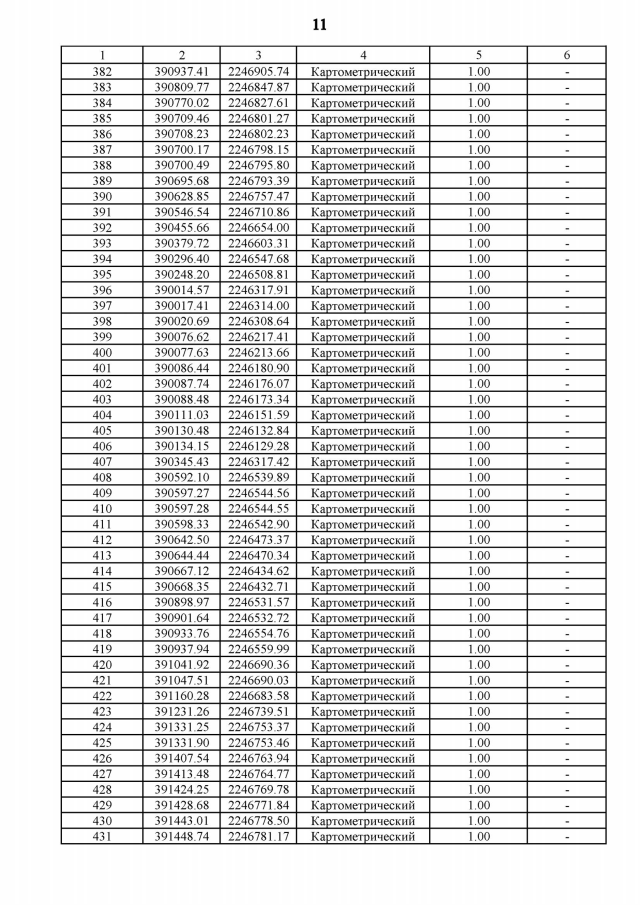 11

| 1 | 2 | 3 | 4 | 5 | 6 |
|---|---|---|---|---|---|
| 382 | 390937.41 | 2246905.74 | Картометрический | 1.00 | - |
| 383 | 390809.77 | 2246847.87 | Картометрический | 1.00 | - |
| 384 | 390770.02 | 2246827.61 | Картометрический | 1.00 | - |
| 385 | 390709.46 | 2246801.27 | Картометрический | 1.00 | - |
| 386 | 390708.23 | 2246802.23 | Картометрический | 1.00 | - |
| 387 | 390700.17 | 2246798.15 | Картометрический | 1.00 | - |
| 388 | 390700.49 | 2246795.80 | Картометрический | 1.00 | - |
| 389 | 390695.68 | 2246793.39 | Картометрический | 1.00 | - |
| 390 | 390628.85 | 2246757.47 | Картометрический | 1.00 | - |
| 391 | 390546.54 | 2246710.86 | Картометрический | 1.00 | - |
| 392 | 390455.66 | 2246654.00 | Картометрический | 1.00 | - |
| 393 | 390379.72 | 2246603.31 | Картометрический | 1.00 | - |
| 394 | 390296.40 | 2246547.68 | Картометрический | 1.00 | - |
| 395 | 390248.20 | 2246508.81 | Картометрический | 1.00 | - |
| 396 | 390014.57 | 2246317.91 | Картометрический | 1.00 | - |
| 397 | 390017.41 | 2246314.00 | Картометрический | 1.00 | - |
| 398 | 390020.69 | 2246308.64 | Картометрический | 1.00 | - |
| 399 | 390076.62 | 2246217.41 | Картометрический | 1.00 | - |
| 400 | 390077.63 | 2246213.66 | Картометрический | 1.00 | - |
| 401 | 390086.44 | 2246180.90 | Картометрический | 1.00 | - |
| 402 | 390087.74 | 2246176.07 | Картометрический | 1.00 | - |
| 403 | 390088.48 | 2246173.34 | Картометрический | 1.00 | - |
| 404 | 390111.03 | 2246151.59 | Картометрический | 1.00 | - |
| 405 | 390130.48 | 2246132.84 | Картометрический | 1.00 | - |
| 406 | 390134.15 | 2246129.28 | Картометрический | 1.00 | - |
| 407 | 390345.43 | 2246317.42 | Картометрический | 1.00 | - |
| 408 | 390592.10 | 2246539.89 | Картометрический | 1.00 | - |
| 409 | 390597.27 | 2246544.56 | Картометрический | 1.00 | - |
| 410 | 390597.28 | 2246544.55 | Картометрический | 1.00 | - |
| 411 | 390598.33 | 2246542.90 | Картометрический | 1.00 | - |
| 412 | 390642.50 | 2246473.37 | Картометрический | 1.00 | - |
| 413 | 390644.44 | 2246470.34 | Картометрический | 1.00 | - |
| 414 | 390667.12 | 2246434.62 | Картометрический | 1.00 | - |
| 415 | 390668.35 | 2246432.71 | Картометрический | 1.00 | - |
| 416 | 390898.97 | 2246531.57 | Картометрический | 1.00 | - |
| 417 | 390901.64 | 2246532.72 | Картометрический | 1.00 | - |
| 418 | 390933.76 | 2246554.76 | Картометрический | 1.00 | - |
| 419 | 390937.94 | 2246559.99 | Картометрический | 1.00 | - |
| 420 | 391041.92 | 2246690.36 | Картометрический | 1.00 | - |
| 421 | 391047.51 | 2246690.03 | Картометрический | 1.00 | - |
| 422 | 391160.28 | 2246683.58 | Картометрический | 1.00 | - |
| 423 | 391231.26 | 2246739.51 | Картометрический | 1.00 | - |
| 424 | 391331.25 | 2246753.37 | Картометрический | 1.00 | - |
| 425 | 391331.90 | 2246753.46 | Картометрический | 1.00 | - |
| 426 | 391407.54 | 2246763.94 | Картометрический | 1.00 | - |
| 427 | 391413.48 | 2246764.77 | Картометрический | 1.00 | - |
| 428 | 391424.25 | 2246769.78 | Картометрический | 1.00 | - |
| 429 | 391428.68 | 2246771.84 | Картометрический | 1.00 | - |
| 430 | 391443.01 | 2246778.50 | Картометрический | 1.00 | - |
| 431 | 391448.74 | 2246781.17 | Картометрический | 1.00 | - |